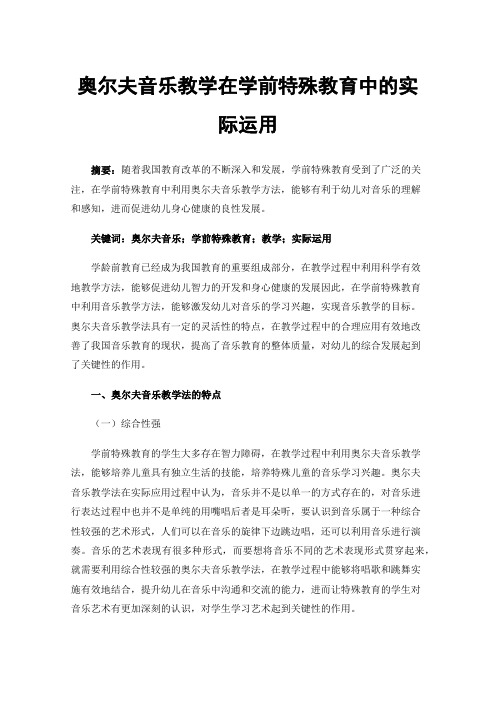 奥尔夫音乐教学在学前特殊教育中的实际运用

摘要：随着我国教育改革的不断深入和发展，学前特殊教育受到了广泛的关注，在学前特殊教育中利用奥尔夫音乐教学方法，能够有利于幼儿对音乐的理解和感知，进而促进幼儿身心健康的良性发展。

关键词：奥尔夫音乐；学前特殊教育；教学；实际运用

学龄前教育已经成为我国教育的重要组成部分，在教学过程中利用科学有效地教学方法，能够促进幼儿智力的开发和身心健康的发展因此，在学前特殊教育中利用音乐教学方法，能够激发幼儿对音乐的学习兴趣，实现音乐教学的目标。奥尔夫音乐教学法具有一定的灵活性的特点，在教学过程中的合理应用有效地改善了我国音乐教育的现状，提高了音乐教育的整体质量，对幼儿的综合发展起到了关键性的作用。

一、奥尔夫音乐教学法的特点

（一）综合性强

学前特殊教育的学生大多存在智力障碍，在教学过程中利用奥尔夫音乐教学法，能够培养儿童具有独立生活的技能，培养特殊儿童的音乐学习兴趣。奥尔夫音乐教学法在实际应用过程中认为，音乐并不是以单一的方式存在的，对音乐进行表达过程中也并不是单纯的用嘴唱后者是耳朵听，要认识到音乐属于一种综合性较强的艺术形式，人们可以在音乐的旋律下边跳边唱，还可以利用音乐进行演奏。音乐的艺术表现有很多种形式，而要想将音乐不同的艺术表现形式贯穿起来，就需要利用综合性较强的奥尔夫音乐教学法，在教学过程中能够将唱歌和跳舞实施有效地结合，提升幼儿在音乐中沟通和交流的能力，进而让特殊教育的学生对音乐艺术有更加深刻的认识，对学生学习艺术起到关键性的作用。